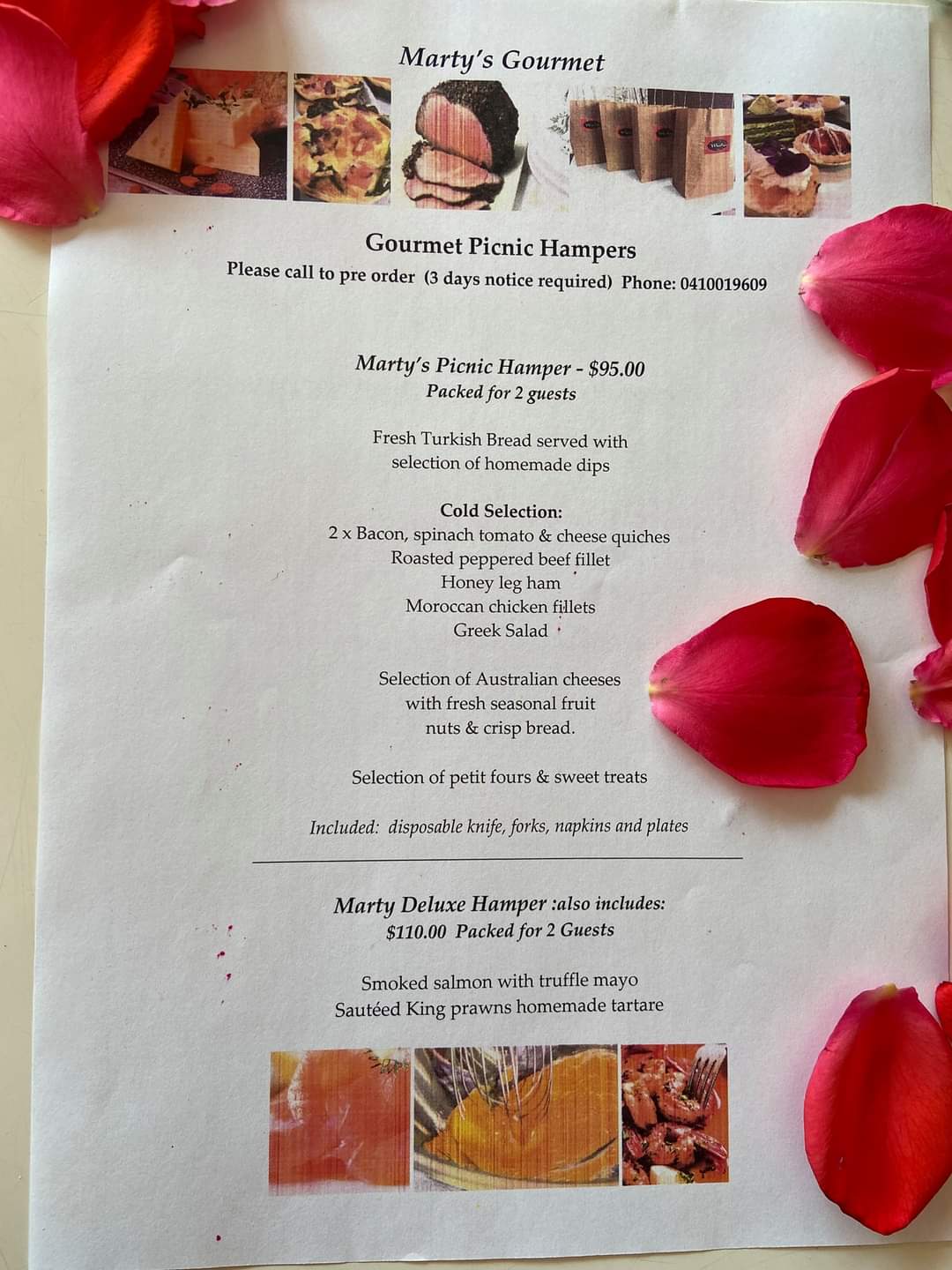 Marty's Gourmet

Gourmet Picnic Hampers

Please call to pre order (3 days notice required) Phone: 0410019609

Marty's Picnic Hamper - $95.00
Packed for 2 guests

Fresh Turkish Bread served with
selection of homemade dips

Cold Selection:
2 x Bacon, spinach tomato & cheese quiches
Roasted peppered beef fillet
Honey leg ham
Moroccan chicken fillets
Greek Salad

Selection of Australian cheeses
with fresh seasonal fruit
nuts & crisp bread.

Selection of petit fours & sweet treats

Included: disposable knife, forks, napkins and plates

Marty Deluxe Hamper :also includes:
$110.00 Packed for 2 Guests

Smoked salmon with truffle mayo
Sautéed King prawns homemade tartare